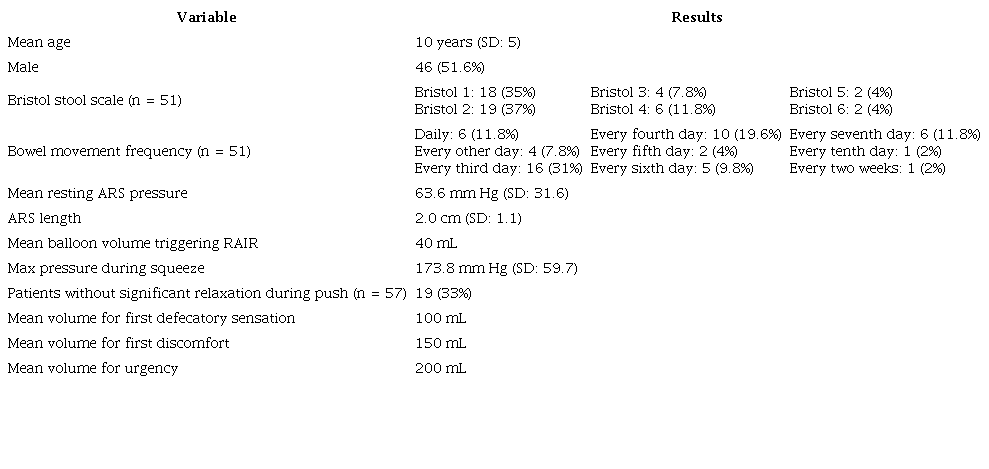 | Variable | Results | | |
|---|---|---|---|
| Mean age | 10 years (SD: 5) | | |
| Male | 46 (51.6%) | | |
| Bristol stool scale (n = 51) | Bristol 1: 18 (35%) Bristol 2: 19 (37%) | Bristol 3: 4 (7.8%) Bristol 4: 6 (11.8%) | Bristol 5: 2 (4%) Bristol 6: 2 (4%) |
| Bowel movement frequency (n = 51) | Daily: 6 (11.8%) Every other day: 4 (7.8%) Every third day: 16 (31%) | Every fourth day: 10 (19.6%) Every fifth day: 2 (4%) Every sixth day: 5 (9.8%) | Every seventh day: 6 (11.8%) Every tenth day: 1 (2%) Every two weeks: 1 (2%) |
| Mean resting ARS pressure | 63.6 mm Hg (SD: 31.6) | | |
| ARS length | 2.0 cm (SD: 1.1) | | |
| Mean balloon volume triggering RAIR | 40 mL | | |
| Max pressure during squeeze | 173.8 mm Hg (SD: 59.7) | | |
| Patients without significant relaxation during push (n = 57) | 19 (33%) | | |
| Mean volume for first defecatory sensation | 100 mL | | |
| Mean volume for first discomfort | 150 mL | | |
| Mean volume for urgency | 200 mL | | |